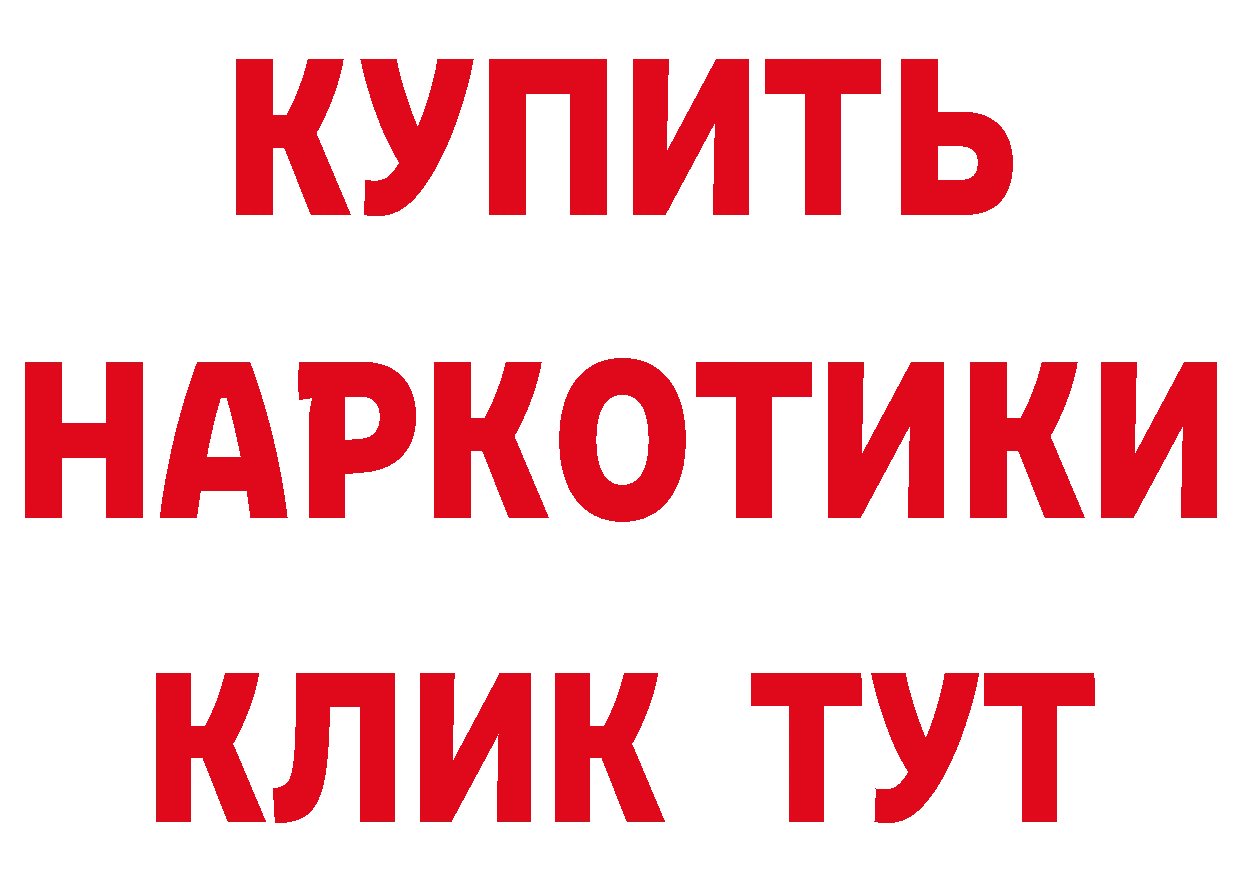 КУПИТЬ
НАРКОТИКИ
КЛИК ТУТ